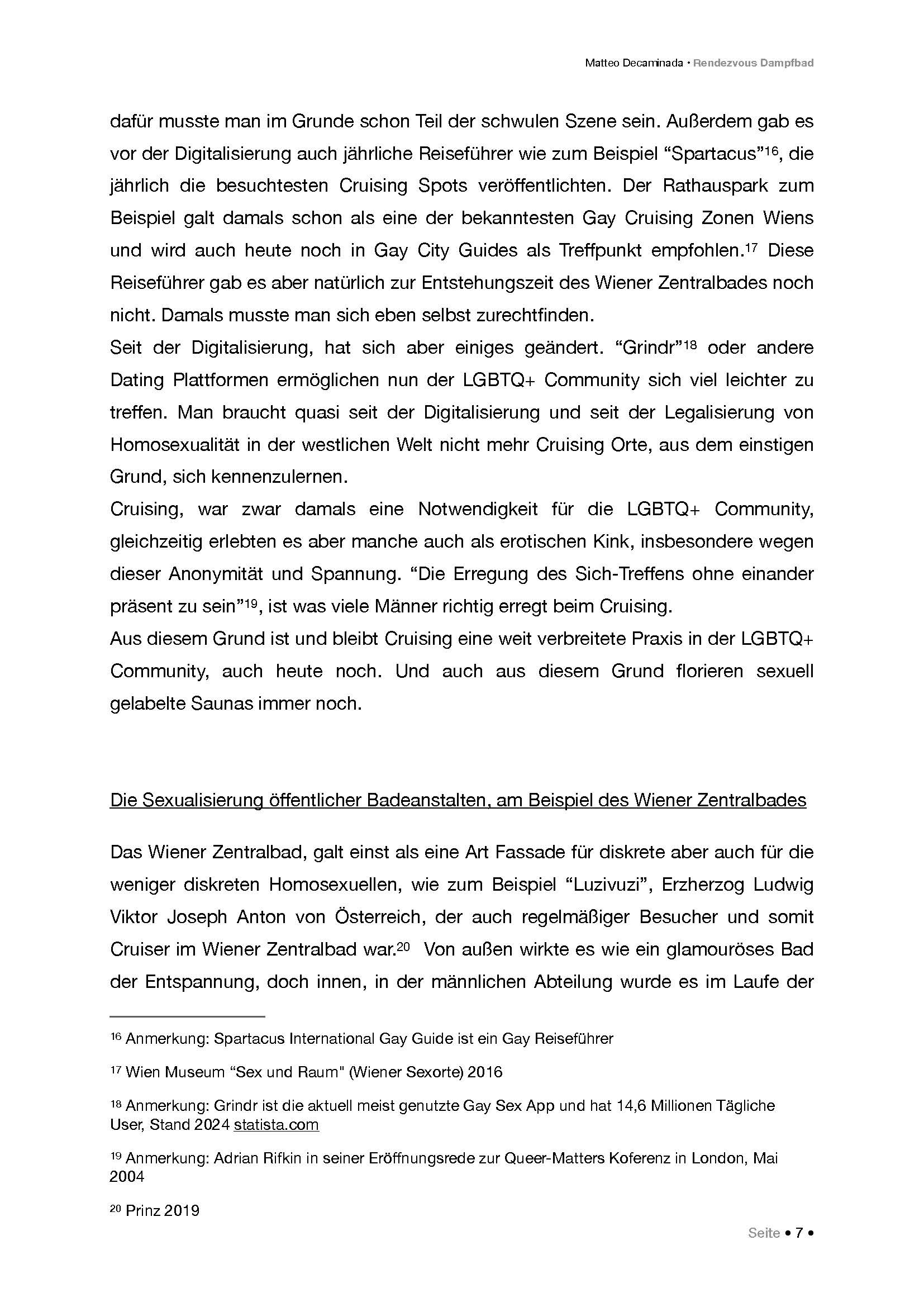 Matteo Decaminada • Rendezvous Dampfbad

dafür musste man im Grunde schon Teil der schwulen Szene sein. Außerdem gab es vor der Digitalisierung auch jährliche Reiseführer wie zum Beispiel “Spartacus”$^{16}$, die jährlich die besuchtesten Cruising Spots veröffentlichten. Der Rathauspark zum Beispiel galt damals schon als eine der bekanntesten Gay Cruising Zonen Wiens und wird auch heute noch in Gay City Guides als Treffpunkt empfohlen.$^{17}$ Diese Reiseführer gab es aber natürlich zur Entstehungszeit des Wiener Zentralbades noch nicht. Damals musste man sich eben selbst zurechtfinden.
Seit der Digitalisierung, hat sich aber einiges geändert. “Grindr”$^{18}$ oder andere Dating Plattformen ermöglichen nun der LGBTQ+ Community sich viel leichter zu treffen. Man braucht quasi seit der Digitalisierung und seit der Legalisierung von Homosexualität in der westlichen Welt nicht mehr Cruising Orte, aus dem einstigen Grund, sich kennenzulernen.
Cruising, war zwar damals eine Notwendigkeit für die LGBTQ+ Community, gleichzeitig erlebten es aber manche auch als erotischen Kink, insbesondere wegen dieser Anonymität und Spannung. “Die Erregung des Sich-Treffens ohne einander präsent zu sein”$^{19}$, ist was viele Männer richtig erregt beim Cruising.
Aus diesem Grund ist und bleibt Cruising eine weit verbreitete Praxis in der LGBTQ+ Community, auch heute noch. Und auch aus diesem Grund florieren sexuell gelabelte Saunas immer noch.

Die Sexualisierung öffentlicher Badeanstalten, am Beispiel des Wiener Zentralbades

Das Wiener Zentralbad, galt einst als eine Art Fassade für diskrete aber auch für die weniger diskreten Homosexuellen, wie zum Beispiel “Luzivuzi”, Erzherzog Ludwig Viktor Joseph Anton von Österreich, der auch regelmäßiger Besucher und somit Cruiser im Wiener Zentralbad war.$^{20}$ Von außen wirkte es wie ein glamouröses Bad der Entspannung, doch innen, in der männlichen Abteilung wurde es im Laufe der

$^{16}$ Anmerkung: Spartacus International Gay Guide ist ein Gay Reiseführer

$^{17}$ Wien Museum “Sex und Raum" (Wiener Sexorte) 2016

$^{18}$ Anmerkung: Grindr ist die aktuell meist genutzte Gay Sex App und hat 14,6 Millionen Tägliche User, Stand 2024 statista.com

$^{19}$ Anmerkung: Adrian Rifkin in seiner Eröffnungsrede zur Queer-Matters Koferenz in London, Mai 2004

$^{20}$ Prinz 2019

Seite • 7 •